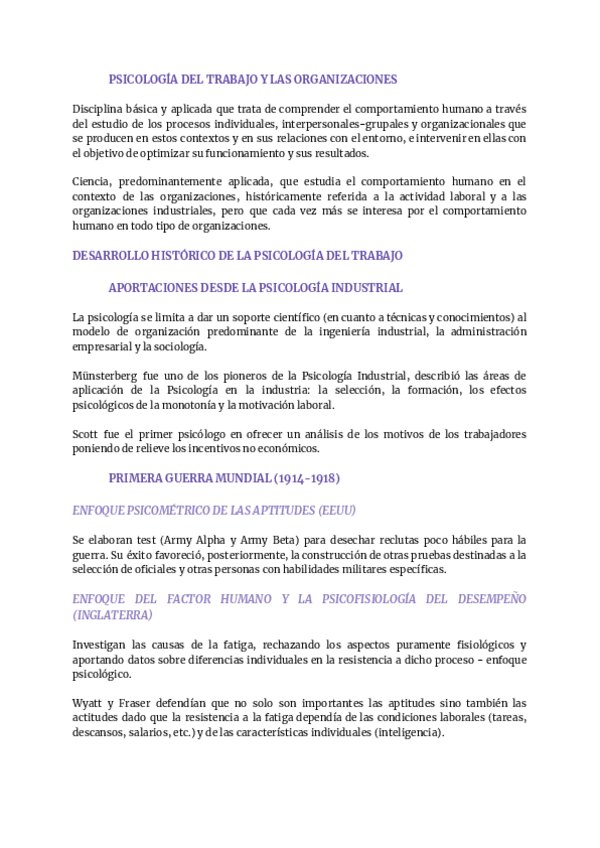 PSICOLOGÍA DEL TRABAJO Y LAS ORGANIZACIONES

Disciplina básica y aplicada que trata de comprender el comportamiento humano a través del estudio de los procesos individuales, interpersonales-grupales y organizacionales que se producen en estos contextos y en sus relaciones con el entorno, e intervenir en ellas con el objetivo de optimizar su funcionamiento y sus resultados.

Ciencia, predominantemente aplicada, que estudia el comportamiento humano en el contexto de las organizaciones, históricamente referida a la actividad laboral y a las organizaciones industriales, pero que cada vez más se interesa por el comportamiento humano en todo tipo de organizaciones.

DESARROLLO HISTÓRICO DE LA PSICOLOGÍA DEL TRABAJO

APORTACIONES DESDE LA PSICOLOGÍA INDUSTRIAL

La psicología se limita a dar un soporte científico (en cuanto a técnicas y conocimientos) al modelo de organización predominante de la ingeniería industrial, la administración empresarial y la sociología.

Münsterberg fue uno de los pioneros de la Psicología Industrial, describió las áreas de aplicación de la Psicología en la industria: la selección, la formación, los efectos psicológicos de la monotonía y la motivación laboral.

Scott fue el primer psicólogo en ofrecer un análisis de los motivos de los trabajadores poniendo de relieve los incentivos no económicos.

PRIMERA GUERRA MUNDIAL (1914-1918)

ENFOQUE PSICOMÉTRICO DE LAS APTITUDES (EEUU)

Se elaboran test (Army Alpha y Army Beta) para desechar reclutas poco hábiles para la guerra. Su éxito favoreció, posteriormente, la construcción de otras pruebas destinadas a la selección de oficiales y otras personas con habilidades militares específicas.

ENFOQUE DEL FACTOR HUMANO Y LA PSICOFISIOLOGÍA DEL DESEMPEÑO (INGLATERRA)

Investigan las causas de la fatiga, rechazando los aspectos puramente fisiológicos y aportando datos sobre diferencias individuales en la resistencia a dicho proceso – enfoque psicológico.

Wyatt y Fraser defendían que no solo son importantes las aptitudes sino también las actitudes dado que la resistencia a la fatiga dependía de las condiciones laborales (tareas, descansos, salarios, etc.) y de las características individuales (inteligencia).